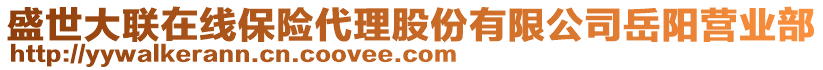 盛世大联在线保险代理股份有限公司岳阳营业部
http://yywalkerann.cn.coovee.com